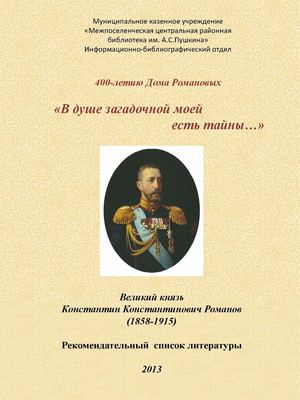 Муниципальное казенное учреждение
«Межпоселенческая центральная районная
библиотека им. А.С.Пушкина»
Информационно-библиографический отдел

400-летию Дома Романовых

«В душе загадочной моей
есть тайны…»

Великий князь
Константин Константинович Романов
(1858-1915)

Рекомендательный список литературы

2013